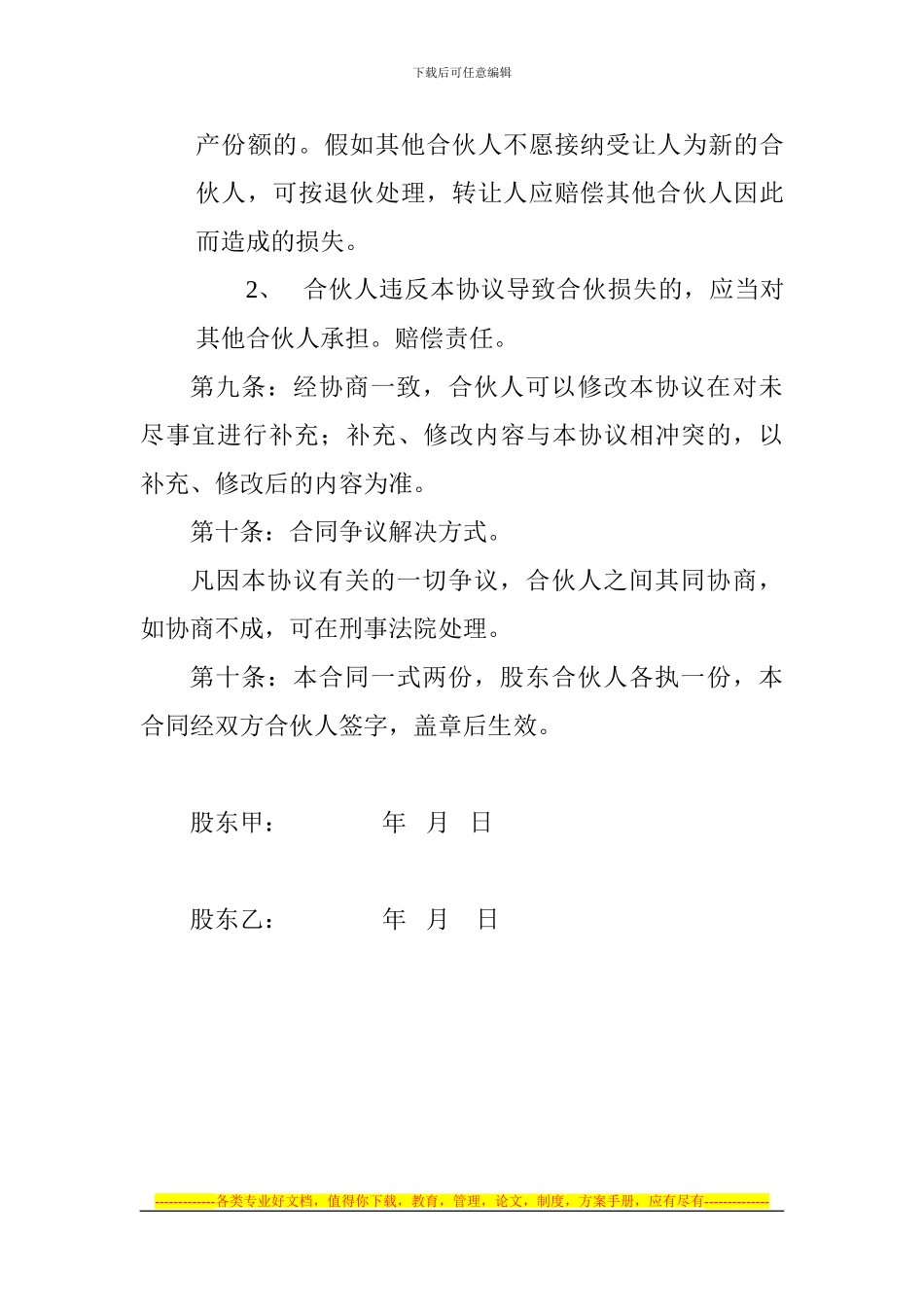 下载后可任意编辑

产份额的。假如其他合伙人不愿接纳受让人为新的合伙人，可按退伙处理，转让人应赔偿其他合伙人因此而造成的损失。

2、 合伙人违反本协议导致合伙损失的，应当对其他合伙人承担。赔偿责任。

第九条：经协商一致，合伙人可以修改本协议在对未尽事宜进行补充；补充、修改内容与本协议相冲突的，以补充、修改后的内容为准。

第十条：合同争议解决方式。

凡因本协议有关的一切争议，合伙人之间其同协商，如协商不成，可在刑事法院处理。

第十条：本合同一式两份，股东合伙人各执一份，本合同经双方合伙人签字，盖章后生效。

股东甲： 年 月 日

股东乙： 年 月 日

-------------各类专业好文档，值得你下载，教育，管理，论文，制度，方案手册，应有尽有--------------